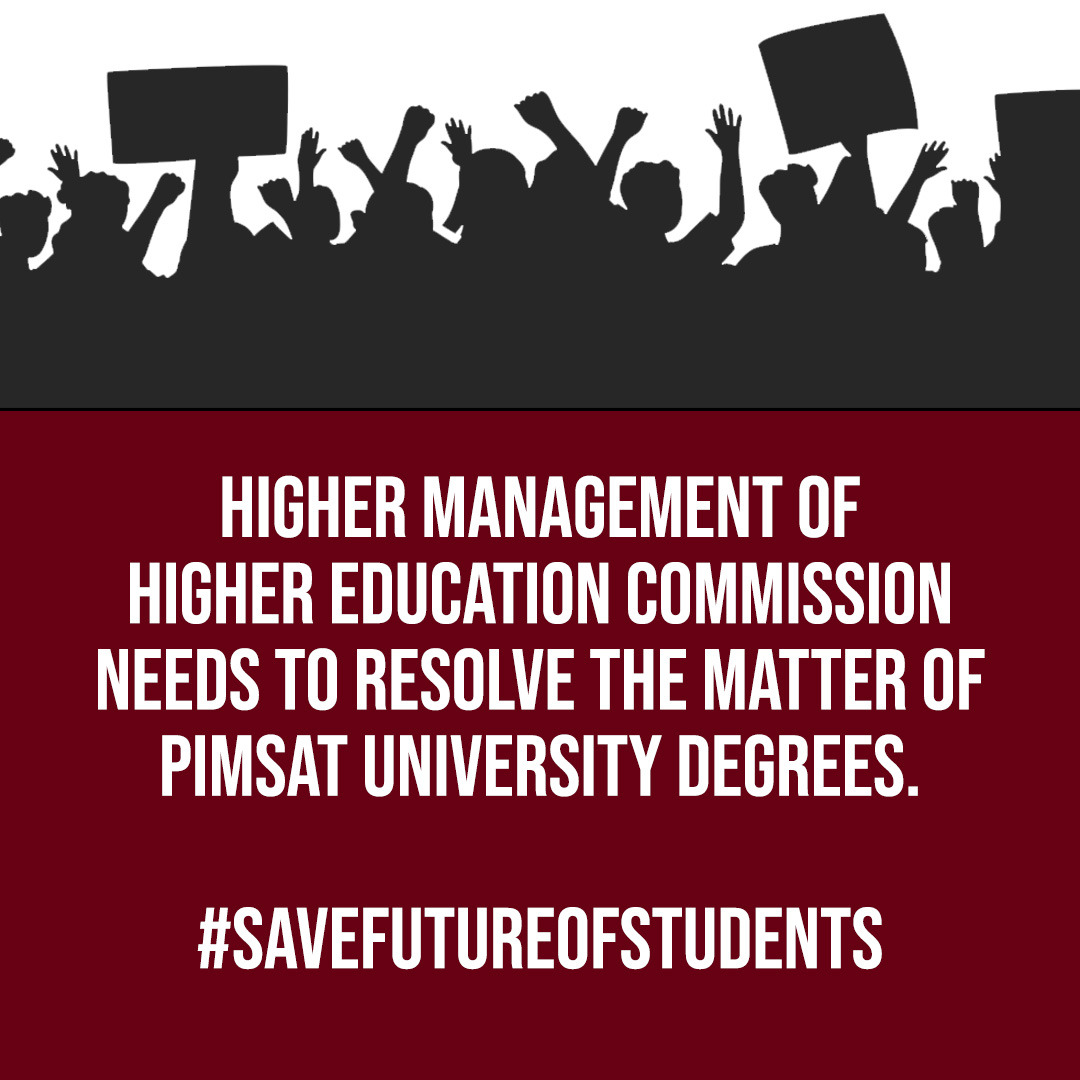 HIGHER MANAGEMENT OF HIGHER EDUCATION COMMISSION NEEDS TO RESOLVE THE MATTER OF PIMSAT UNIVERSITY DEGREES.

#SAVEFUTUREOFSTUDENTS